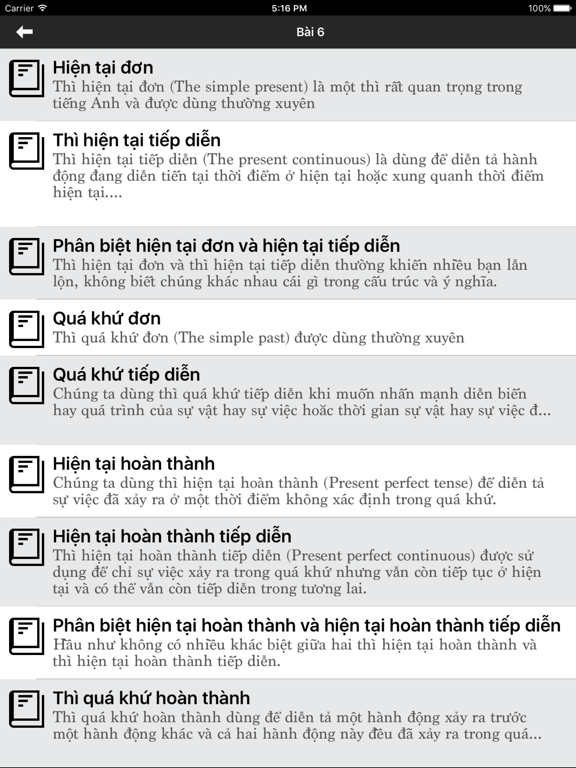 Carrier 5:16 PM 100%

Bài 6

Hiện tại đơn
Thì hiện tại đơn (The simple present) là một thì rất quan trọng trong tiếng Anh và được dùng thường xuyên

Thì hiện tại tiếp diễn
Thì hiện tại tiếp diễn (The present continuous) là dùng để diễn tả hành động đang diễn tiến tại thời điểm ở hiện tại hoặc xung quanh thời điểm hiện tại....

Phân biệt hiện tại đơn và hiện tại tiếp diễn
Thì hiện tại đơn và thì hiện tại tiếp diễn thường khiến nhiều bạn lẫn lộn, không biết chúng khác nhau cái gì trong cấu trúc và ý nghĩa.

Quá khứ đơn
Thì quá khứ đơn (The simple past) được dùng thường xuyên

Quá khứ tiếp diễn
Chúng ta dùng thì quá khứ tiếp diễn khi muốn nhấn mạnh diễn biến hay quá trình của sự vật hay sự việc hoặc thời gian sự vật hay sự việc đ...

Hiện tại hoàn thành
Chúng ta dùng thì hiện tại hoàn thành (Present perfect tense) để diễn tả sự việc đã xảy ra ở một thời điểm không xác định trong quá khứ.

Hiện tại hoàn thành tiếp diễn
Thì hiện tại hoàn thành tiếp diễn (Present perfect continuous) được sử dụng để chỉ sự việc xảy ra trong quá khứ nhưng vẫn còn tiếp tục ở hiện tại và có thể vẫn còn tiếp diễn trong tương lai.

Phân biệt hiện tại hoàn thành và hiện tại hoàn thành tiếp diễn
Hầu như không có nhiều khác biệt giữa hai thì hiện tại hoàn thành và thì hiện tại hoàn thành tiếp diễn.

Thì quá khứ hoàn thành
Thì quá khứ hoàn thành dùng để diễn tả một hành động xảy ra trước một hành động khác và cả hai hành động này đều đã xảy ra trong quá...